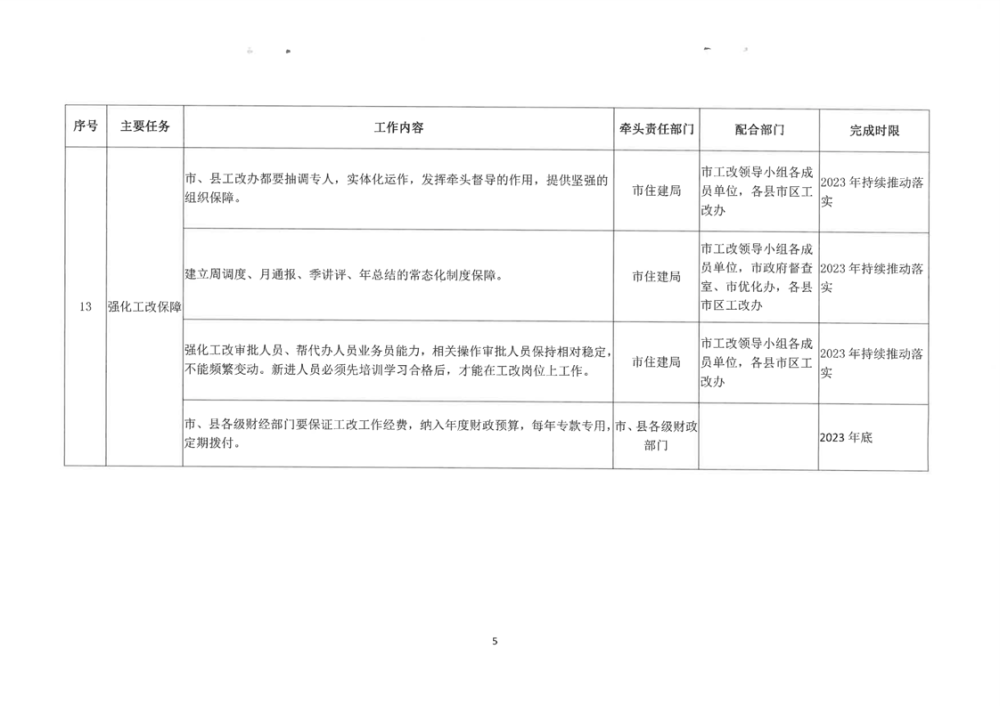 | 序号 | 主要任务 | 工作内容 | 牵头责任部门 | 配合部门 | 完成时限 |
|---|---|---|---|---|---|
| 13 | 强化工改保障 | 市、县工改办都要抽调专人，实体化运作，发挥牵头督导的作用，提供坚强的组织保障。 | 市住建局 | 市工改领导小组各成员单位，各县市区工改办 | 2023年持续推动落实 |
| | | 建立周调度、月通报、季讲评、年总结的常态化制度保障。 | 市住建局 | 市工改领导小组各成员单位，市政府督查室、市优化办，各县市区工改办 | 2023年持续推动落实 |
| | | 强化工改审批人员、帮代办人员业务员能力，相关操作审批人员保持相对稳定，不能频繁变动。新进人员必须先培训学习合格后，才能在工改岗位上工作。 | 市住建局 | 市工改领导小组各成员单位，各县市区工改办 | 2023年持续推动落实 |
| | | 市、县各级财经部门要保证工改工作经费，纳入年度财政预算，每年专款专用，定期拨付。 | 市、县各级财政部门 | | 2023年底 |

5